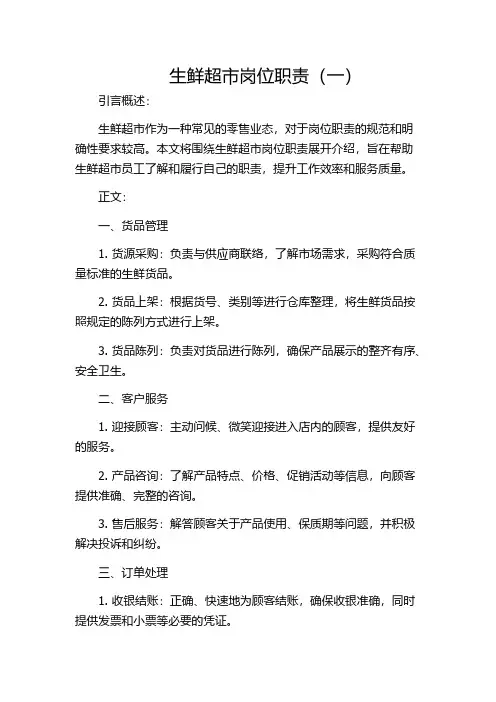 生鲜超市岗位职责（一）

引言概述：

生鲜超市作为一种常见的零售业态，对于岗位职责的规范和明确性要求较高。本文将围绕生鲜超市岗位职责展开介绍，旨在帮助生鲜超市员工了解和履行自己的职责，提升工作效率和服务质量。

正文：

一、货品管理

1. 货源采购：负责与供应商联络，了解市场需求，采购符合质量标准的生鲜货品。

2. 货品上架：根据货号、类别等进行仓库整理，将生鲜货品按照规定的陈列方式进行上架。

3. 货品陈列：负责对货品进行陈列，确保产品展示的整齐有序、安全卫生。

二、客户服务

1. 迎接顾客：主动问候、微笑迎接进入店内的顾客，提供友好的服务。

2. 产品咨询：了解产品特点、价格、促销活动等信息，向顾客提供准确、完整的咨询。

3. 售后服务：解答顾客关于产品使用、保质期等问题，并积极解决投诉和纠纷。

三、订单处理

1. 收银结账：正确、快速地为顾客结账，确保收银准确，同时提供发票和小票等必要的凭证。